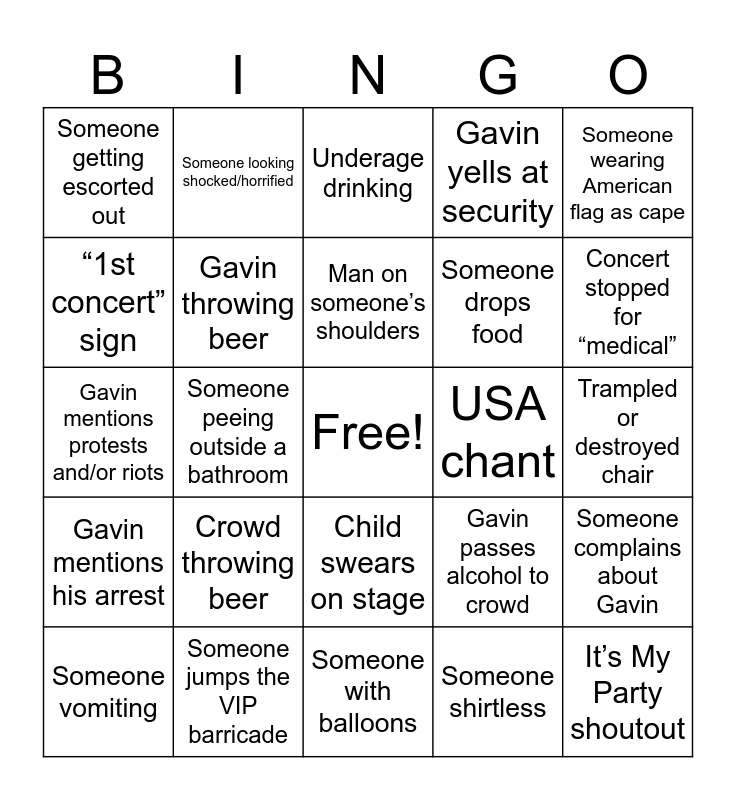 | B | I | N | G | O |
|---|---|---|---|---|
| Someone getting escorted out | Someone looking shocked/horrified | Underage drinking | Gavin yells at security | Someone wearing American flag as cape |
| "1st concert" sign | Gavin throwing beer | Man on someone's shoulders | Someone drops food | Concert stopped for "medical" |
| Gavin mentions protests and/or riots | Someone peeing outside a bathroom | Free! | USA chant | Trampled or destroyed chair |
| Gavin mentions his arrest | Crowd throwing beer | Child swears on stage | Gavin passes alcohol to crowd | Someone complains about Gavin |
| Someone vomiting | Someone jumps the VIP barricade | Someone with balloons | Someone shirtless | It's My Party shoutout |